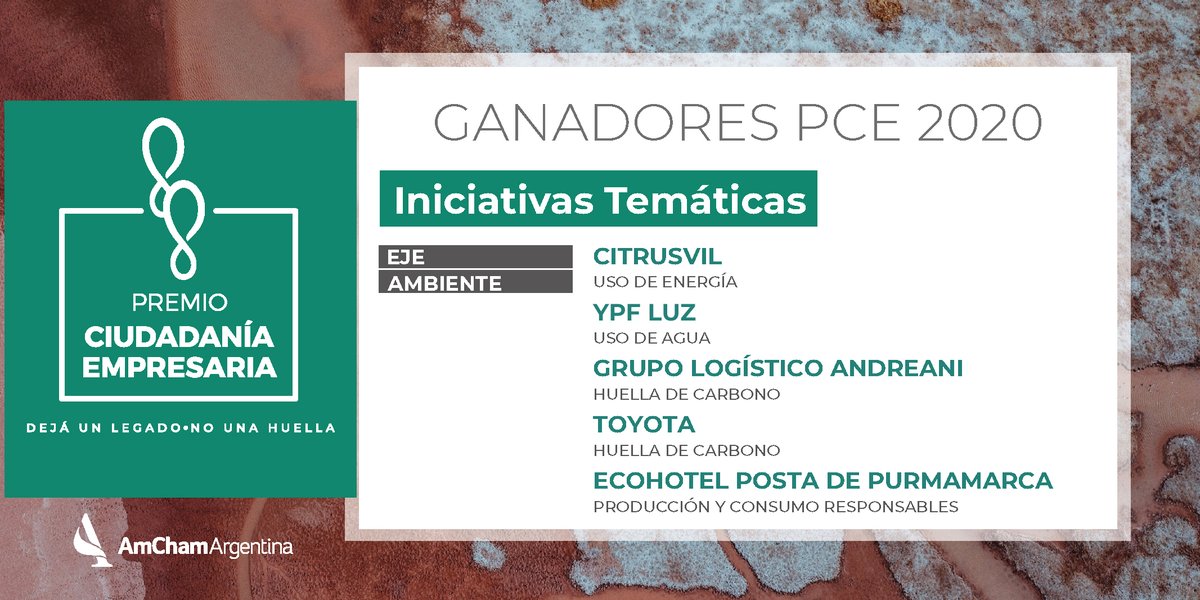 PREMIO
CIUDADANÍA EMPRESARIA

DEJÁ UN LEGADO•NO UNA HUELLA

AmChamArgentina

GANADORES PCE 2020

Iniciativas Temáticas

EJE
AMBIENTE

CITRUSVIL
USO DE ENERGÍA

YPF LUZ
USO DE AGUA

GRUPO LOGÍSTICO ANDREANI
HUELLA DE CARBONO

TOYOTA
HUELLA DE CARBONO

ECOHOTEL POSTA DE PURMAMARCA
PRODUCCIÓN Y CONSUMO RESPONSABLES